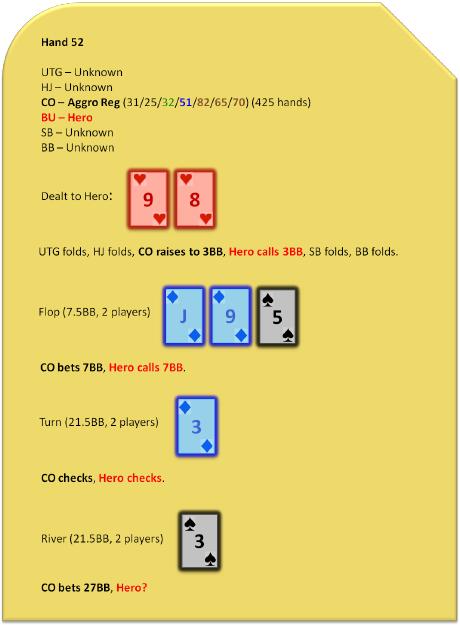 Hand 52

UTG – Unknown
HJ – Unknown
CO – Aggro Reg (31/25/32/51/82/65/70) (425 hands)
BU – Hero
SB – Unknown
BB – Unknown

Dealt to Hero:

9
8

UTG folds, HJ folds, CO raises to 3BB, Hero calls 3BB, SB folds, BB folds.

Flop (7.5BB, 2 players)

J
9
5

CO bets 7BB, Hero calls 7BB.

Turn (21.5BB, 2 players)

3

CO checks, Hero checks.

River (21.5BB, 2 players)

3

CO bets 27BB, Hero?